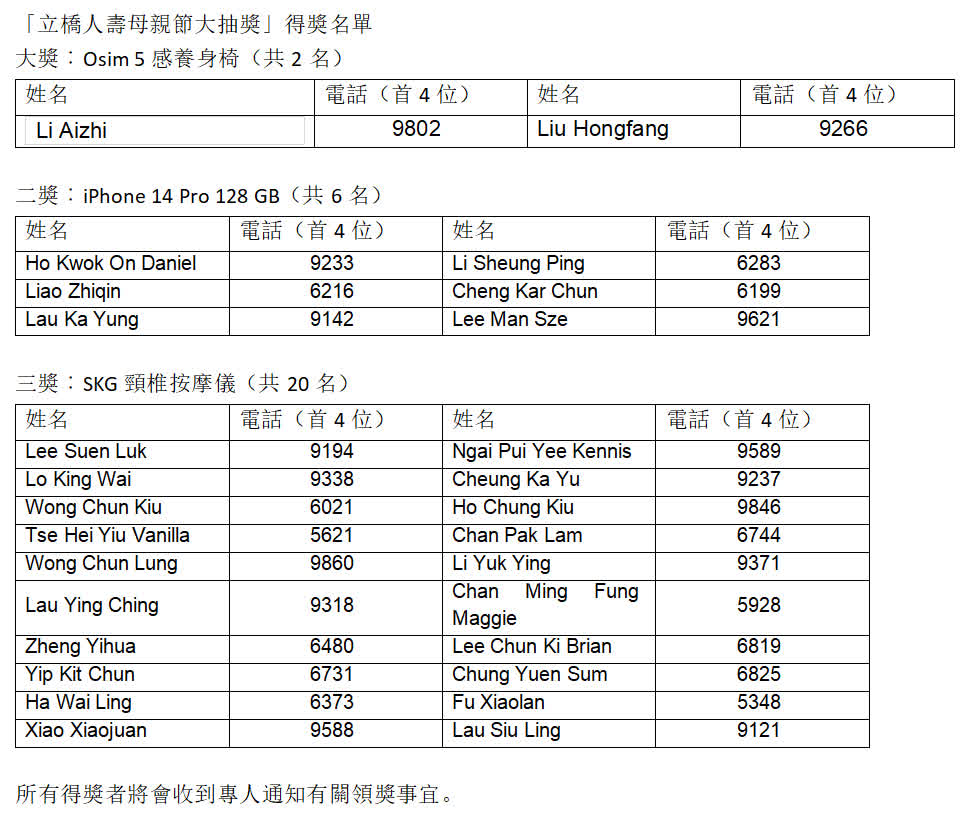 「立橋人壽母親節大抽獎」得獎名單

大獎：Osim 5 感養身椅（共 2 名）

| 姓名 | 電話（首 4 位） | 姓名 | 電話（首 4 位） |
|---|---|---|---|
| Li Aizhi | 9802 | Liu Hongfang | 9266 |

二獎：iPhone 14 Pro 128 GB（共 6 名）

| 姓名 | 電話（首 4 位） | 姓名 | 電話（首 4 位） |
|---|---|---|---|
| Ho Kwok On Daniel | 9233 | Li Sheung Ping | 6283 |
| Liao Zhiqin | 6216 | Cheng Kar Chun | 6199 |
| Lau Ka Yung | 9142 | Lee Man Sze | 9621 |

三獎：SKG 頸椎按摩儀（共 20 名）

| 姓名 | 電話（首 4 位） | 姓名 | 電話（首 4 位） |
|---|---|---|---|
| Lee Suen Luk | 9194 | Ngai Pui Yee Kennis | 9589 |
| Lo King Wai | 9338 | Cheung Ka Yu | 9237 |
| Wong Chun Kiu | 6021 | Ho Chung Kiu | 9846 |
| Tse Hei Yiu Vanilla | 5621 | Chan Pak Lam | 6744 |
| Wong Chun Lung | 9860 | Li Yuk Ying | 9371 |
| Lau Ying Ching | 9318 | Chan Ming Fung Maggie | 5928 |
| Zheng Yihua | 6480 | Lee Chun Ki Brian | 6819 |
| Yip Kit Chun | 6731 | Chung Yuen Sum | 6825 |
| Ha Wai Ling | 6373 | Fu Xiaolan | 5348 |
| Xiao Xiaojuan | 9588 | Lau Siu Ling | 9121 |

所有得獎者將會收到專人通知有關領獎事宜。